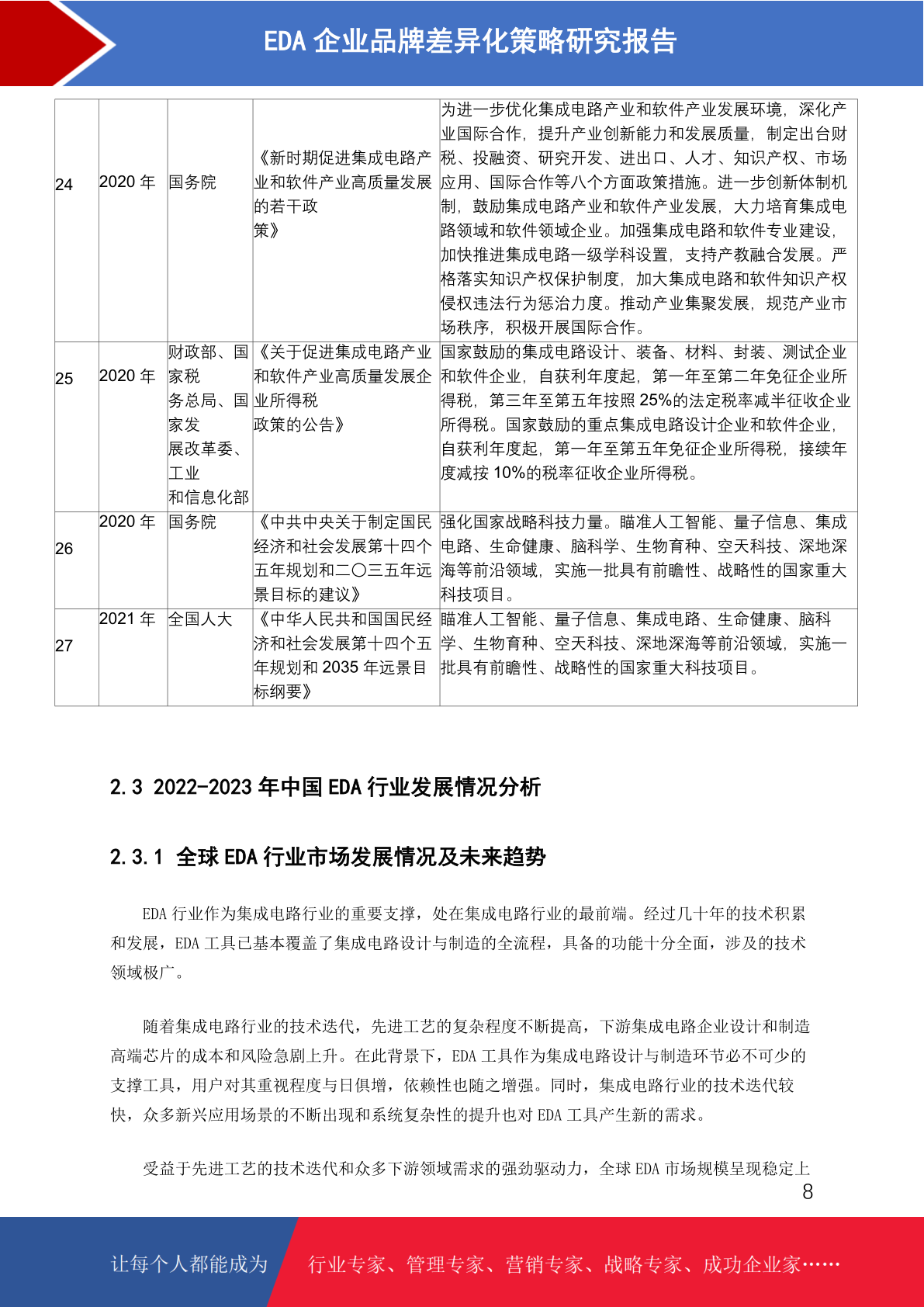 EDA 企业品牌差异化策略研究报告

| 24 | 2020 年 | 国务院 | 《新时期促进集成电路产业和软件产业高质量发展的若干政策》 | 为进一步优化集成电路产业和软件产业发展环境，深化产业国际合作，提升产业创新能力和发展质量，制定出台财税、投融资、研究开发、进出口、人才、知识产权、市场应用、国际合作等八个方面政策措施。进一步创新体制机制，鼓励集成电路产业和软件产业发展，大力培育集成电路领域和软件领域企业。加强集成电路和软件专业建设，加快推进集成电路一级学科设置，支持产教融合发展。严格落实知识产权保护制度，加大集成电路和软件知识产权侵权违法行为惩治力度。推动产业集聚发展，规范产业市场秩序，积极开展国际合作。 |
|---|---|---|---|---|
| 25 | 2020 年 | 财政部、国家税务总局、国家发展改革委、工业和信息化部 | 《关于促进集成电路产业和软件产业高质量发展企业所得税政策的公告》 | 国家鼓励的集成电路设计、装备、材料、封装、测试企业和软件企业，自获利年度起，第一年至第二年免征企业所得税，第三年至第五年按照 25%的法定税率减半征收企业所得税。国家鼓励的重点集成电路设计企业和软件企业，自获利年度起，第一年至第五年免征企业所得税，接续年度减按 10%的税率征收企业所得税。 |
| 26 | 2020 年 | 国务院 | 《中共中央关于制定国民经济和社会发展第十四个五年规划和二〇三五年远景目标的建议》 | 强化国家战略科技力量。瞄准人工智能、量子信息、集成电路、生命健康、脑科学、生物育种、空天科技、深地深海等前沿领域，实施一批具有前瞻性、战略性的国家重大科技项目。 |
| 27 | 2021 年 | 全国人大 | 《中华人民共和国国民经济和社会发展第十四个五年规划和 2035 年远景目标纲要》 | 瞄准人工智能、量子信息、集成电路、生命健康、脑科学、生物育种、空天科技、深地深海等前沿领域，实施一批具有前瞻性、战略性的国家重大科技项目。 |

2.3 2022-2023 年中国 EDA 行业发展情况分析

2.3.1 全球 EDA 行业市场发展情况及未来趋势

EDA 行业作为集成电路行业的重要支撑，处在集成电路行业的最前端。经过几十年的技术积累和发展，EDA 工具已基本覆盖了集成电路设计与制造的全流程，具备的功能十分全面，涉及的技术领域极广。

随着集成电路行业的技术迭代，先进工艺的复杂程度不断提高，下游集成电路企业设计和制造高端芯片的成本和风险急剧上升。在此背景下，EDA 工具作为集成电路设计与制造环节必不可少的支撑工具，用户对其重视程度与日俱增，依赖性也随之增强。同时，集成电路行业的技术迭代较快，众多新兴应用场景的不断出现和系统复杂性的提升也对 EDA 工具产生新的需求。

受益于先进工艺的技术迭代和众多下游领域需求的强劲驱动力，全球 EDA 市场规模呈现稳定上

8

让每个人都能成为 行业专家、管理专家、营销专家、战略专家、成功企业家……